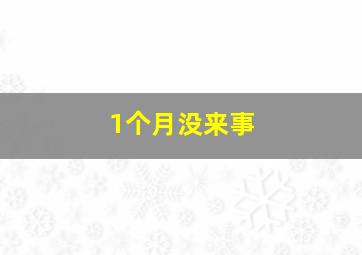 1个月没来事